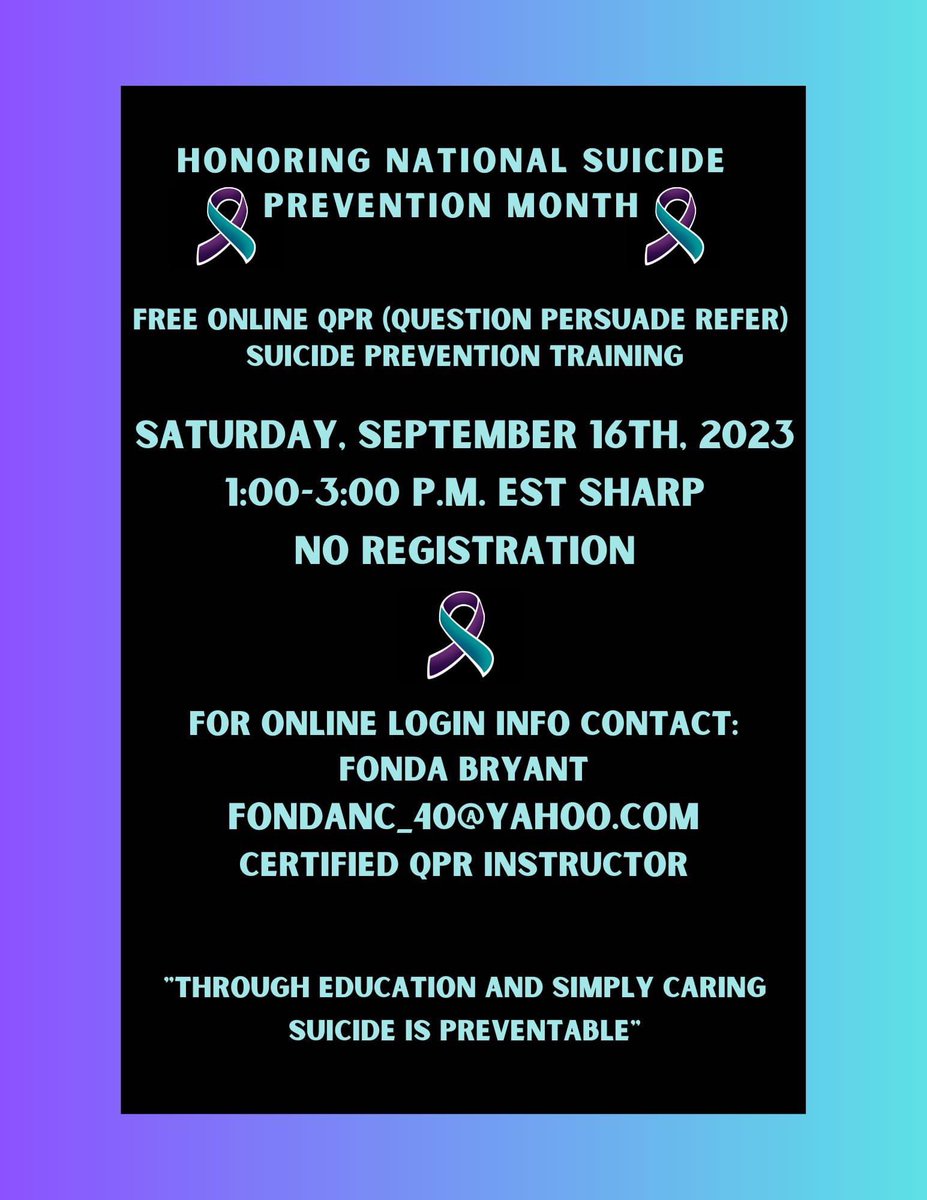 HONORING NATIONAL SUICIDE PREVENTION MONTH

FREE ONLINE QPR (QUESTION PERSUADE REFER) SUICIDE PREVENTION TRAINING

SATURDAY, SEPTEMBER 16TH, 2023
1:00-3:00 P.M. EST SHARP
NO REGISTRATION

FOR ONLINE LOGIN INFO CONTACT:
FONDA BRYANT
FONDANC_40@YAHOO.COM
CERTIFIED QPR INSTRUCTOR

"THROUGH EDUCATION AND SIMPLY CARING SUICIDE IS PREVENTABLE"